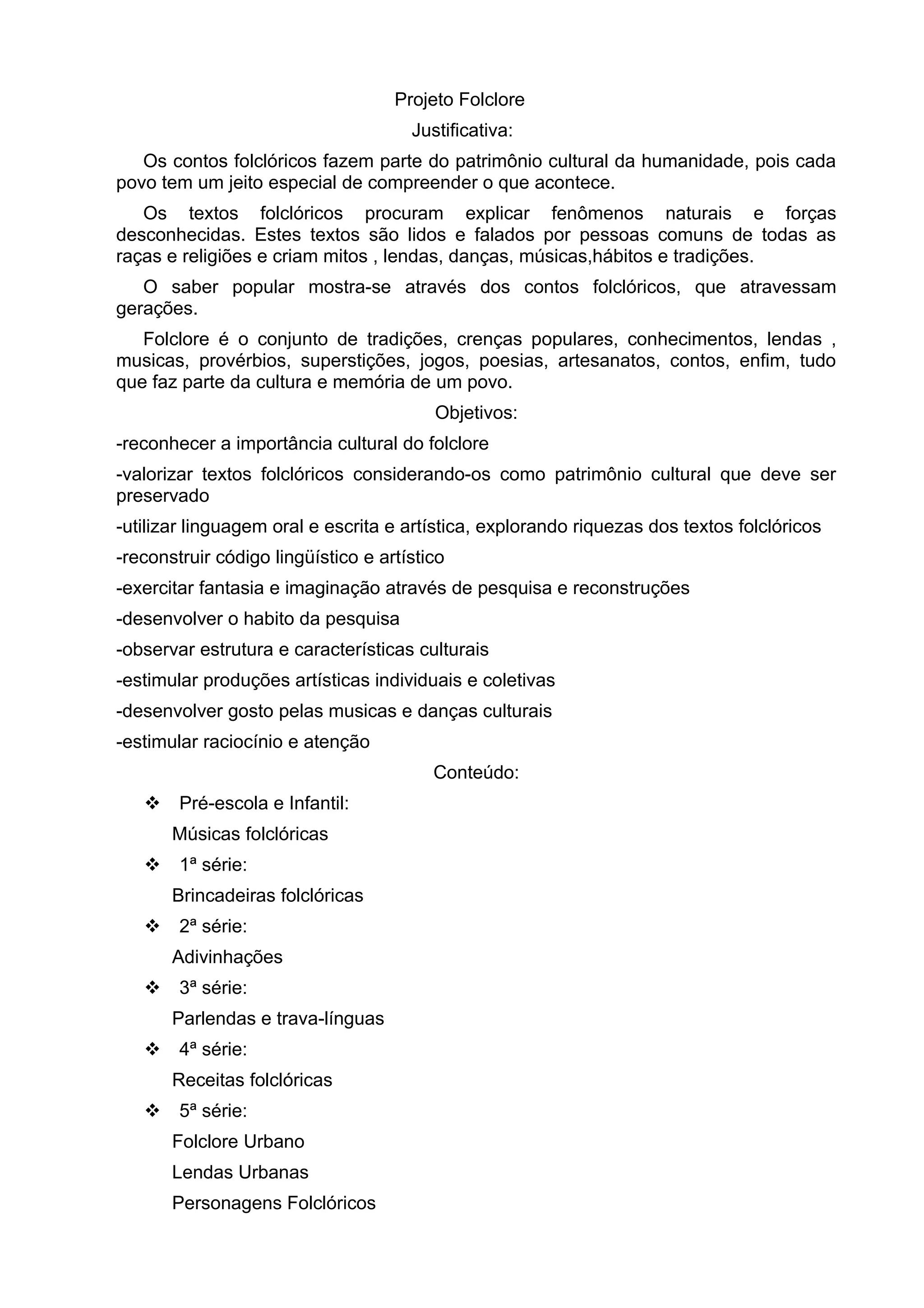 Projeto Folclore

Justificativa:

Os contos folclóricos fazem parte do patrimônio cultural da humanidade, pois cada povo tem um jeito especial de compreender o que acontece.

Os textos folclóricos procuram explicar fenômenos naturais e forças desconhecidas. Estes textos são lidos e falados por pessoas comuns de todas as raças e religiões e criam mitos , lendas, danças, músicas,hábitos e tradições.

O saber popular mostra-se através dos contos folclóricos, que atravessam gerações.

Folclore é o conjunto de tradições, crenças populares, conhecimentos, lendas , musicas, provérbios, superstições, jogos, poesias, artesanatos, contos, enfim, tudo que faz parte da cultura e memória de um povo.

Objetivos:

-reconhecer a importância cultural do folclore

-valorizar textos folclóricos considerando-os como patrimônio cultural que deve ser preservado

-utilizar linguagem oral e escrita e artística, explorando riquezas dos textos folclóricos

-reconstruir código lingüístico e artístico

-exercitar fantasia e imaginação através de pesquisa e reconstruções

-desenvolver o habito da pesquisa

-observar estrutura e características culturais

-estimular produções artísticas individuais e coletivas

-desenvolver gosto pelas musicas e danças culturais

-estimular raciocínio e atenção

Conteúdo:

❖ Pré-escola e Infantil:
Músicas folclóricas

❖ 1ª série:
Brincadeiras folclóricas

❖ 2ª série:
Adivinhações

❖ 3ª série:
Parlendas e trava-línguas

❖ 4ª série:
Receitas folclóricas

❖ 5ª série:
Folclore Urbano
Lendas Urbanas
Personagens Folclóricos